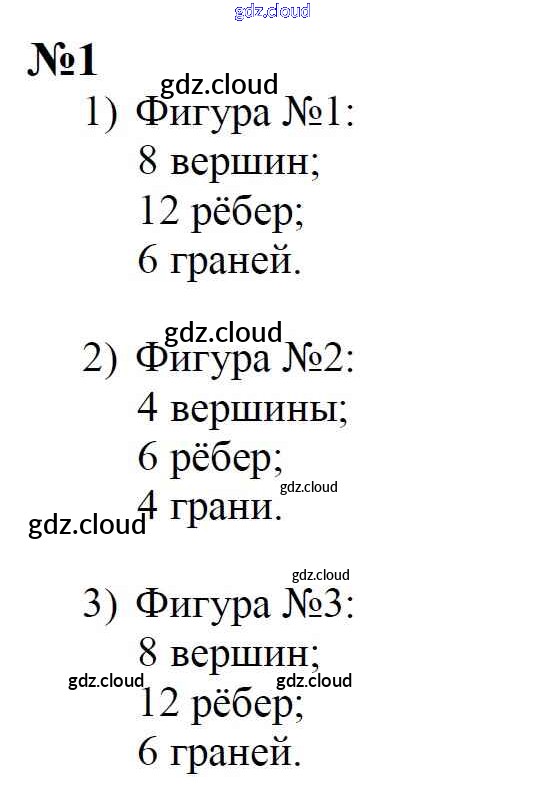 №1

1) Фигура №1:
8 вершин;
12 рёбер;
6 граней.

2) Фигура №2:
4 вершины;
6 рёбер;
4 грани.

3) Фигура №3:
8 вершин;
12 рёбер;
6 граней.

gdz.cloud